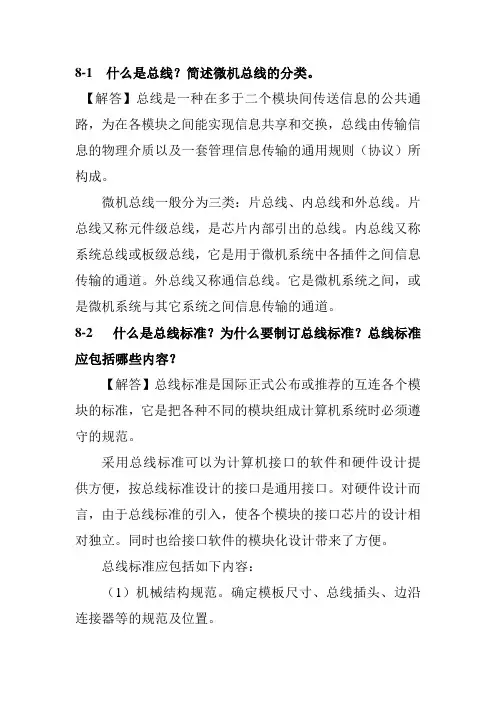 8-1　什么是总线？简述微机总线的分类。

【解答】总线是一种在多于二个模块间传送信息的公共通路，为在各模块之间能实现信息共享和交换，总线由传输信息的物理介质以及一套管理信息传输的通用规则（协议）所构成。

微机总线一般分为三类：片总线、内总线和外总线。片总线又称元件级总线，是芯片内部引出的总线。内总线又称系统总线或板级总线，它是用于微机系统中各插件之间信息传输的通道。外总线又称通信总线。它是微机系统之间，或是微机系统与其它系统之间信息传输的通道。

8-2　什么是总线标准？为什么要制订总线标准？总线标准应包括哪些内容？

【解答】总线标准是国际正式公布或推荐的互连各个模块的标准，它是把各种不同的模块组成计算机系统时必须遵守的规范。

采用总线标准可以为计算机接口的软件和硬件设计提供方便，按总线标准设计的接口是通用接口。对硬件设计而言，由于总线标准的引入，使各个模块的接口芯片的设计相对独立。同时也给接口软件的模块化设计带来了方便。

总线标准应包括如下内容：

（1）机械结构规范。确定模板尺寸、总线插头、边沿连接器等的规范及位置。